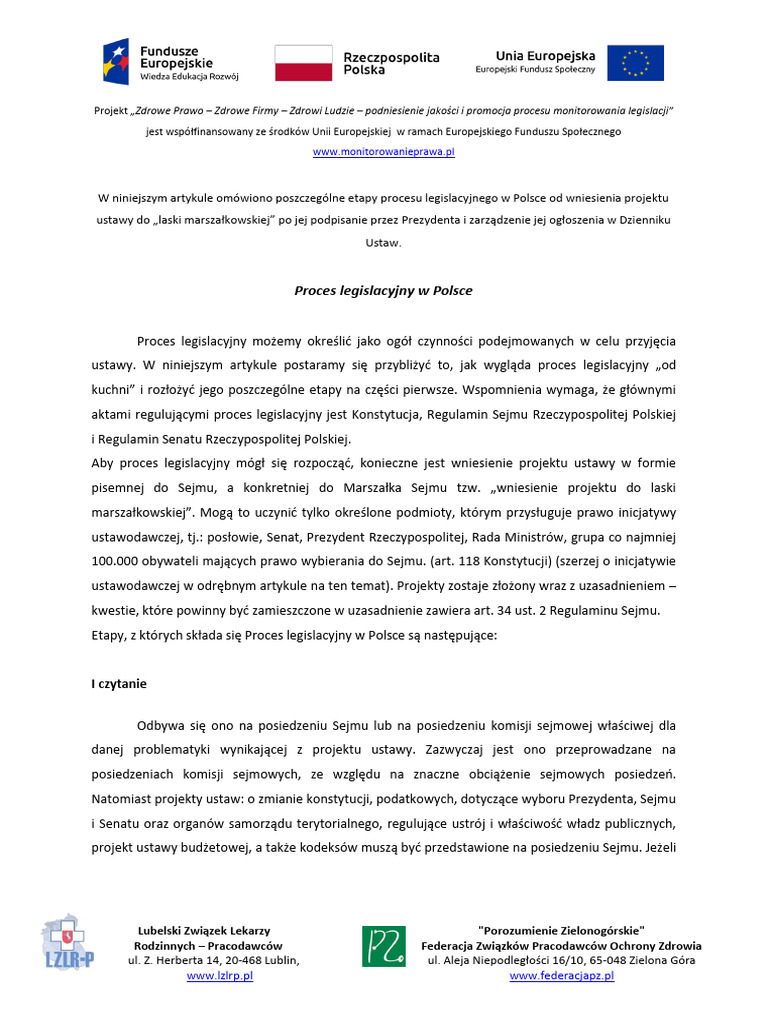 Fundusze Europejskie
Wiedza Edukacja Rozwój

Rzeczpospolita Polska

Unia Europejska
Europejski Fundusz Społeczny

Projekt „Zdrowe Prawo – Zdrowe Firmy – Zdrowi Ludzie – podniesienie jakości i promocja procesu monitorowania legislacji" jest współfinansowany ze środków Unii Europejskiej w ramach Europejskiego Funduszu Społecznego
www.monitorowanieprawa.pl

W niniejszym artykule omówiono poszczególne etapy procesu legislacyjnego w Polsce od wniesienia projektu ustawy do „laski marszałkowskiej" po jej podpisanie przez Prezydenta i zarządzenie jej ogłoszenia w Dzienniku Ustaw.

Proces legislacyjny w Polsce

Proces legislacyjny możemy określić jako ogół czynności podejmowanych w celu przyjęcia ustawy. W niniejszym artykule postaramy się przybliżyć to, jak wygląda proces legislacyjny „od kuchni" i rozłożyć jego poszczególne etapy na części pierwsze. Wspomnienia wymaga, że głównymi aktami regulującymi proces legislacyjny jest Konstytucja, Regulamin Sejmu Rzeczypospolitej Polskiej i Regulamin Senatu Rzeczypospolitej Polskiej.
Aby proces legislacyjny mógł się rozpocząć, konieczne jest wniesienie projektu ustawy w formie pisemnej do Sejmu, a konkretniej do Marszałka Sejmu tzw. „wniesienie projektu do laski marszałkowskiej". Mogą to uczynić tylko określone podmioty, którym przysługuje prawo inicjatywy ustawodawczej, tj.: posłowie, Senat, Prezydent Rzeczypospolitej, Rada Ministrów, grupa co najmniej 100.000 obywateli mających prawo wybierania do Sejmu. (art. 118 Konstytucji) (szerzej o inicjatywie ustawodawczej w odrębnym artykule na ten temat). Projekty zostaje złożony wraz z uzasadnieniem – kwestie, które powinny być zamieszczone w uzasadnienie zawiera art. 34 ust. 2 Regulaminu Sejmu.
Etapy, z których składa się Proces legislacyjny w Polsce są następujące:

I czytanie

Odbywa się ono na posiedzeniu Sejmu lub na posiedzeniu komisji sejmowej właściwej dla danej problematyki wynikającej z projektu ustawy. Zazwyczaj jest ono przeprowadzane na posiedzeniach komisji sejmowych, ze względu na znaczne obciążenie sejmowych posiedzeń. Natomiast projekty ustaw: o zmianie konstytucji, podatkowych, dotyczące wyboru Prezydenta, Sejmu i Senatu oraz organów samorządu terytorialnego, regulujące ustrój i właściwość władz publicznych, projekt ustawy budżetowej, a także kodeksów muszą być przedstawione na posiedzeniu Sejmu. Jeżeli

LZLR-P
Lubelski Związek Lekarzy Rodzinnych – Pracodawców
ul. Z. Herberta 14, 20-468 Lublin,
www.lzlrp.pl

PZ
"Porozumienie Zielonogórskie"
Federacja Związków Pracodawców Ochrony Zdrowia
ul. Aleja Niepodległości 16/10, 65-048 Zielona Góra
www.federacjapz.pl